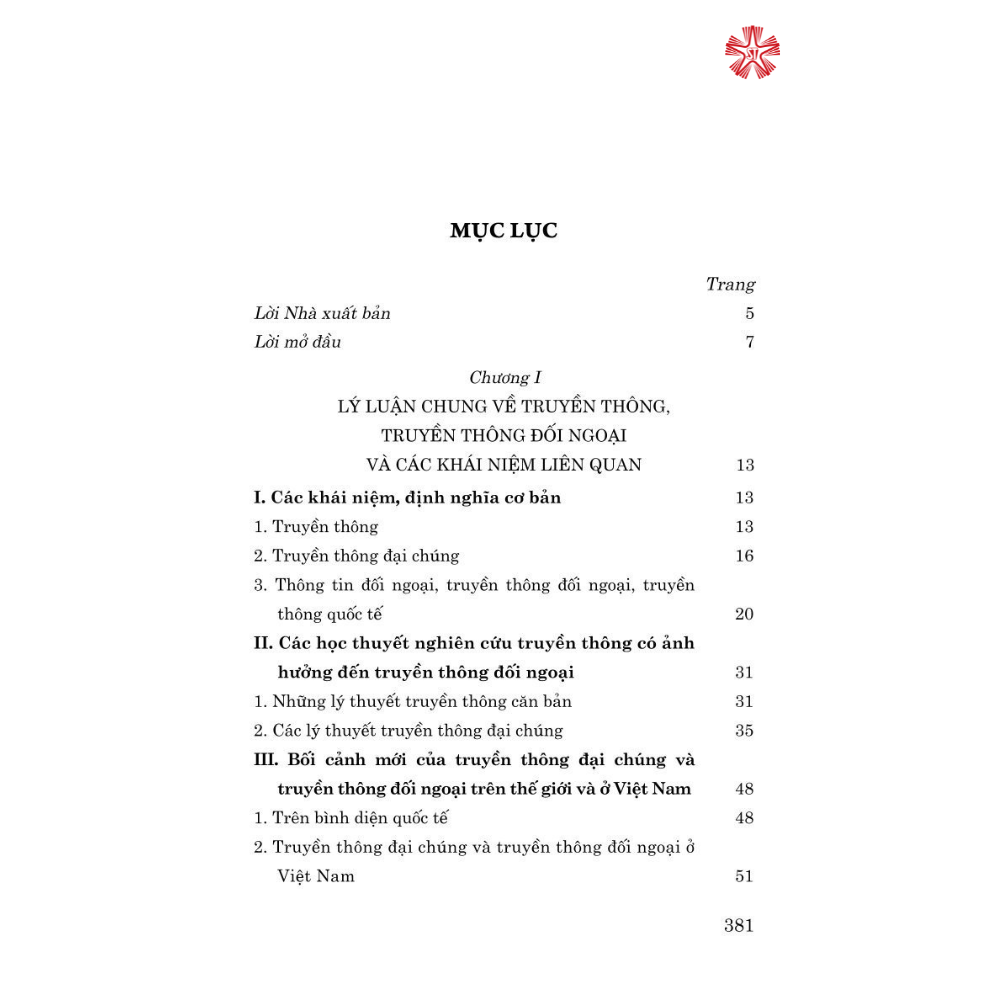 MỤC LỤC

Trang

Lời Nhà xuất bản 5

Lời mở đầu 7

Chương I

LÝ LUẬN CHUNG VỀ TRUYỀN THÔNG, TRUYỀN THÔNG ĐỐI NGOẠI VÀ CÁC KHÁI NIỆM LIÊN QUAN 13

I. Các khái niệm, định nghĩa cơ bản 13

1. Truyền thông 13

2. Truyền thông đại chúng 16

3. Thông tin đối ngoại, truyền thông đối ngoại, truyền thông quốc tế 20

II. Các học thuyết nghiên cứu truyền thông có ảnh hưởng đến truyền thông đối ngoại 31

1. Những lý thuyết truyền thông căn bản 31

2. Các lý thuyết truyền thông đại chúng 35

III. Bối cảnh mới của truyền thông đại chúng và truyền thông đối ngoại trên thế giới và ở Việt Nam 48

1. Trên bình diện quốc tế 48

2. Truyền thông đại chúng và truyền thông đối ngoại ở Việt Nam 51

381